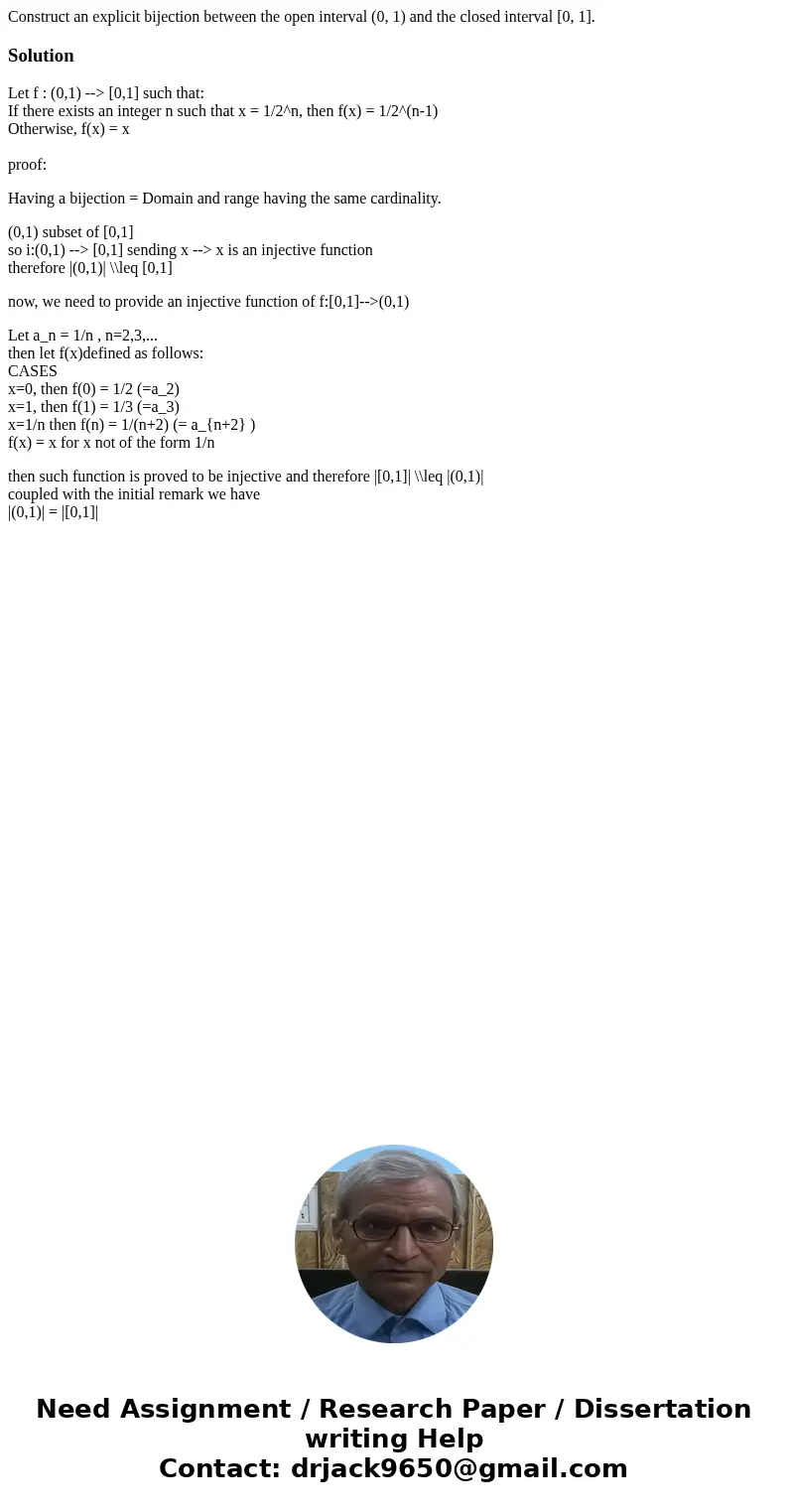 Construct an explicit bijection between the open interval (0, 1) and the closed interval [0, 1].

Solution

Let f : (0,1) --> [0,1] such that:
If there exists an integer n such that x = 1/2^n, then f(x) = 1/2^(n-1)
Otherwise, f(x) = x

proof:

Having a bijection = Domain and range having the same cardinality.

(0,1) subset of [0,1]
so i:(0,1) --> [0,1] sending x --> x is an injective function
therefore |(0,1)| \\leq [0,1]

now, we need to provide an injective function of f:[0,1]-->(0,1)

Let a_n = 1/n , n=2,3,...
then let f(x)defined as follows:
CASES
x=0, then f(0) = 1/2 (=a_2)
x=1, then f(1) = 1/3 (=a_3)
x=1/n then f(n) = 1/(n+2) (= a_{n+2} )
f(x) = x for x not of the form 1/n

then such function is proved to be injective and therefore |[0,1]| \\leq |(0,1)|
coupled with the initial remark we have
|(0,1)| = |[0,1]|

Need Assignment / Research Paper / Dissertation writing Help
Contact: drjack9650@gmail.com